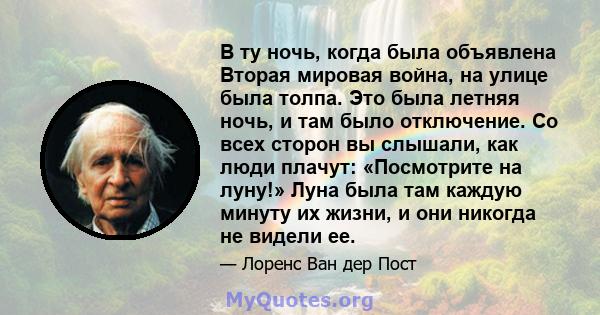 В ту ночь, когда была объявлена Вторая мировая война, на улице была толпа. Это была летняя ночь, и там было отключение. Со всех сторон вы слышали, как люди плачут: «Посмотрите на луну!» Луна была там каждую минуту их жизни, и они никогда не видели ее.

— Лоренс Ван дер Пост

MyQuotes.org